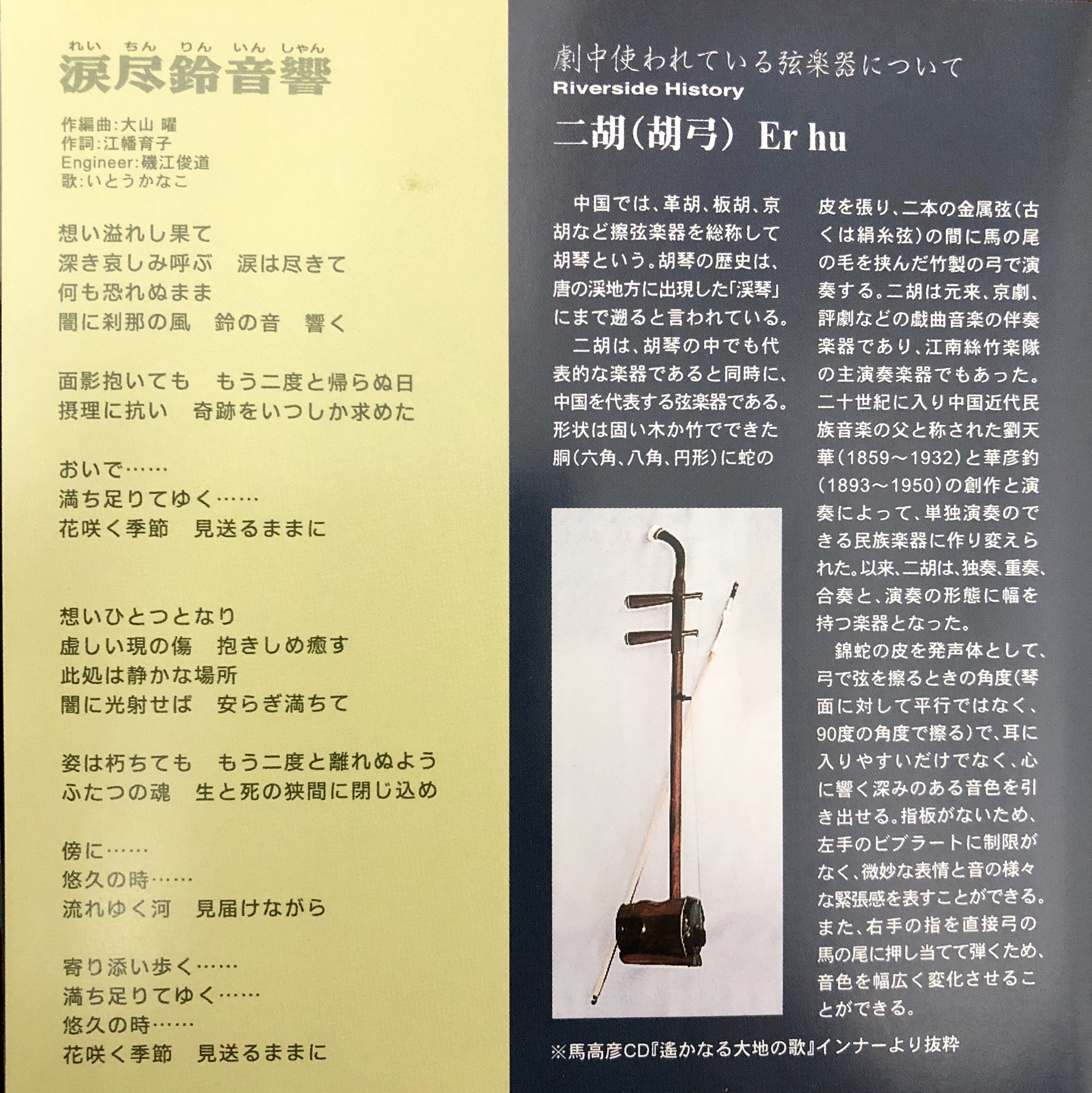 れい ちん りん いん しゃん
涙尽鈴音響

作編曲:大山 曜
作詞:江幡育子
Engineer:磯江俊道
歌:いとうかなこ

想い溢れし果て
深き哀しみ呼ぶ　涙は尽きて
何も恐れぬまま
闇に刹那の風　鈴の音　響く

面影抱いても　もう二度と帰らぬ日
摂理に抗い　奇跡をいつしか求めた

おいで……
満ち足りてゆく……
花咲く季節　見送るままに

想いひとつとなり
虚しい現の傷　抱きしめ癒す
此処は静かな場所
闇に光射せば　安らぎ満ちて

姿は朽ちても　もう二度と離れぬよう
ふたつの魂　生と死の狭間に閉じ込め

傍に……
悠久の時……
流れゆく河　見届けながら

寄り添い歩く……
満ち足りてゆく……
悠久の時……
花咲く季節　見送るままに

劇中使われている弦楽器について
Riverside History
二胡（胡弓） Er hu

中国では、革胡、板胡、京胡など擦弦楽器を総称して胡琴という。胡琴の歴史は、唐の渓地方に出現した「渓琴」にまで遡ると言われている。
二胡は、胡琴の中でも代表的な楽器であると同時に、中国を代表する弦楽器である。形状は固い木か竹でできた胴（六角、八角、円形）に蛇の皮を張り、二本の金属弦（古くは絹糸弦）の間に馬の尾の毛を挟んだ竹製の弓で演奏する。二胡は元来、京劇、評劇などの戯曲音楽の伴奏楽器であり、江南絲竹楽隊の主演奏楽器でもあった。二十世紀に入り中国近代民族音楽の父と称された劉天華（1859～1932）と華彦鈞（1893～1950）の創作と演奏によって、単独演奏のできる民族楽器に作り変えられた。以来、二胡は、独奏、重奏、合奏と、演奏の形態に幅を持つ楽器となった。
錦蛇の皮を発声体として、弓で弦を擦るときの角度（琴面に対して平行ではなく、90度の角度で擦る）で、耳に入りやすいだけでなく、心に響く深みのある音色を引き出せる。指板がないため、左手のビブラートに制限がなく、微妙な表情と音の様々な緊張感を表すことができる。また、右手の指を直接弓の馬の尾に押し当てて弾くため、音色を幅広く変化させることができる。

※馬高彦CD『遙かなる大地の歌』インナーより抜粋